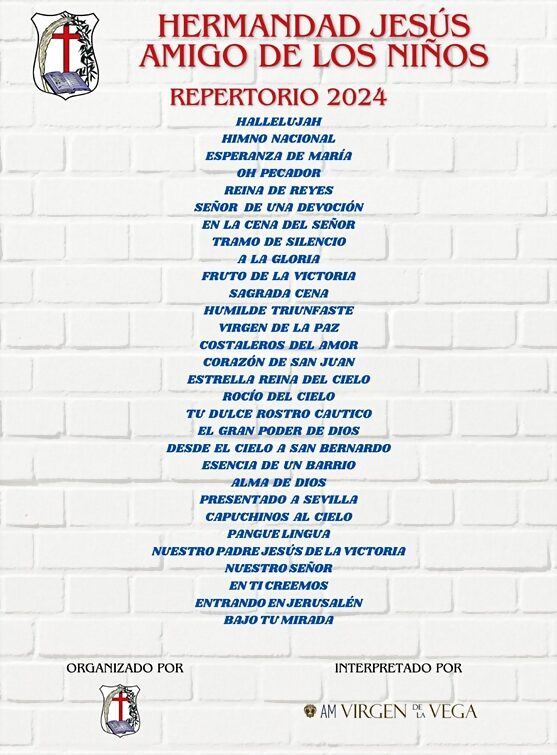 HERMANDAD JESÚS AMIGO DE LOS NIÑOS

REPERTORIO 2024

HALLELUJAH
HIMNO NACIONAL
ESPERANZA DE MARÍA
OH PECADOR
REINA DE REYES
SEÑOR DE UNA DEVOCIÓN
EN LA CENA DEL SEÑOR
TRAMO DE SILENCIO
A LA GLORIA
FRUTO DE LA VICTORIA
SAGRADA CENA
HUMILDE TRIUNFASTE
VIRGEN DE LA PAZ
COSTALEROS DEL AMOR
CORAZÓN DE SAN JUAN
ESTRELLA REINA DEL CIELO
ROCÍO DEL CIELO
TU DULCE ROSTRO CAUTICO
EL GRAN PODER DE DIOS
DESDE EL CIELO A SAN BERNARDO
ESENCIA DE UN BARRIO
ALMA DE DIOS
PRESENTADO A SEVILLA
CAPUCHINOS AL CIELO
PANGUE LINGUA
NUESTRO PADRE JESÚS DE LA VICTORIA
NUESTRO SEÑOR
EN TI CREEMOS
ENTRANDO EN JERUSALÉN
BAJO TU MIRADA

ORGANIZADO POR

INTERPRETADO POR

AM VIRGEN DE LA VEGA